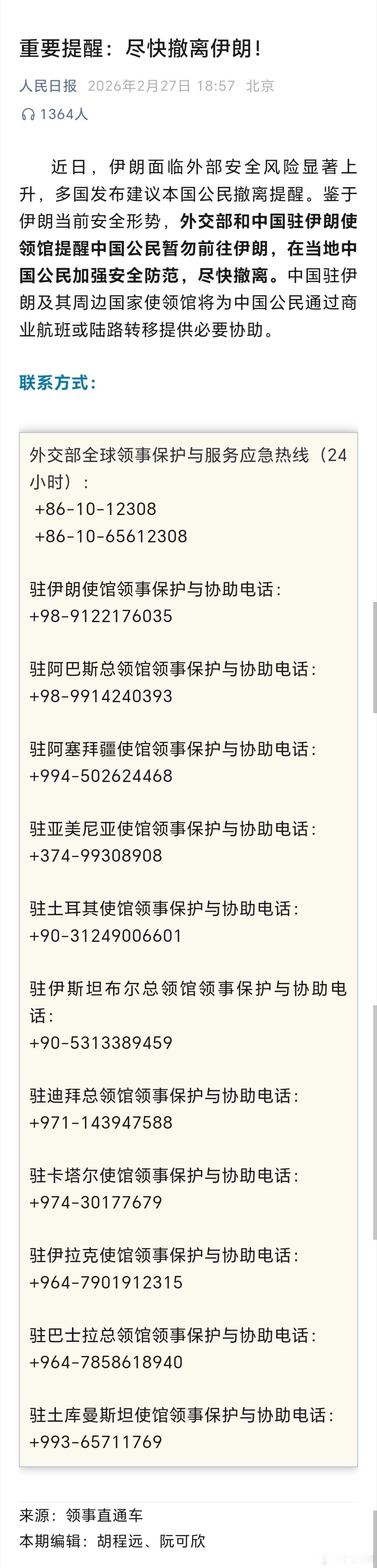 重要提醒：尽快撤离伊朗！

人民日报 2026年2月27日 18:57 北京

1364人

近日，伊朗面临外部安全风险显著上升，多国发布建议本国公民撤离提醒。鉴于伊朗当前安全形势，外交部和中国驻伊朗使领馆提醒中国公民暂勿前往伊朗，在当地中国公民加强安全防范，尽快撤离。中国驻伊朗及其周边国家使领馆将为中国公民通过商业航班或陆路转移提供必要协助。

联系方式：

外交部全球领事保护与服务应急热线（24小时）：
+86-10-12308
+86-10-65612308

驻伊朗使馆领事保护与协助电话：
+98-9122176035

驻阿巴斯总领馆领事保护与协助电话：
+98-9914240393

驻阿塞拜疆使馆领事保护与协助电话：
+994-502624468

驻亚美尼亚使馆领事保护与协助电话：
+374-99308908

驻土耳其使馆领事保护与协助电话：
+90-31249006601

驻伊斯坦布尔总领馆领事保护与协助电话：
+90-5313389459

驻迪拜总领馆领事保护与协助电话：
+971-143947588

驻卡塔尔使馆领事保护与协助电话：
+974-30177679

驻伊拉克使馆领事保护与协助电话：
+964-7901912315

驻巴士拉总领馆领事保护与协助电话：
+964-7858618940

驻土库曼斯坦使馆领事保护与协助电话：
+993-65711769

来源：领事直通车
本期编辑：胡程远、阮可欣